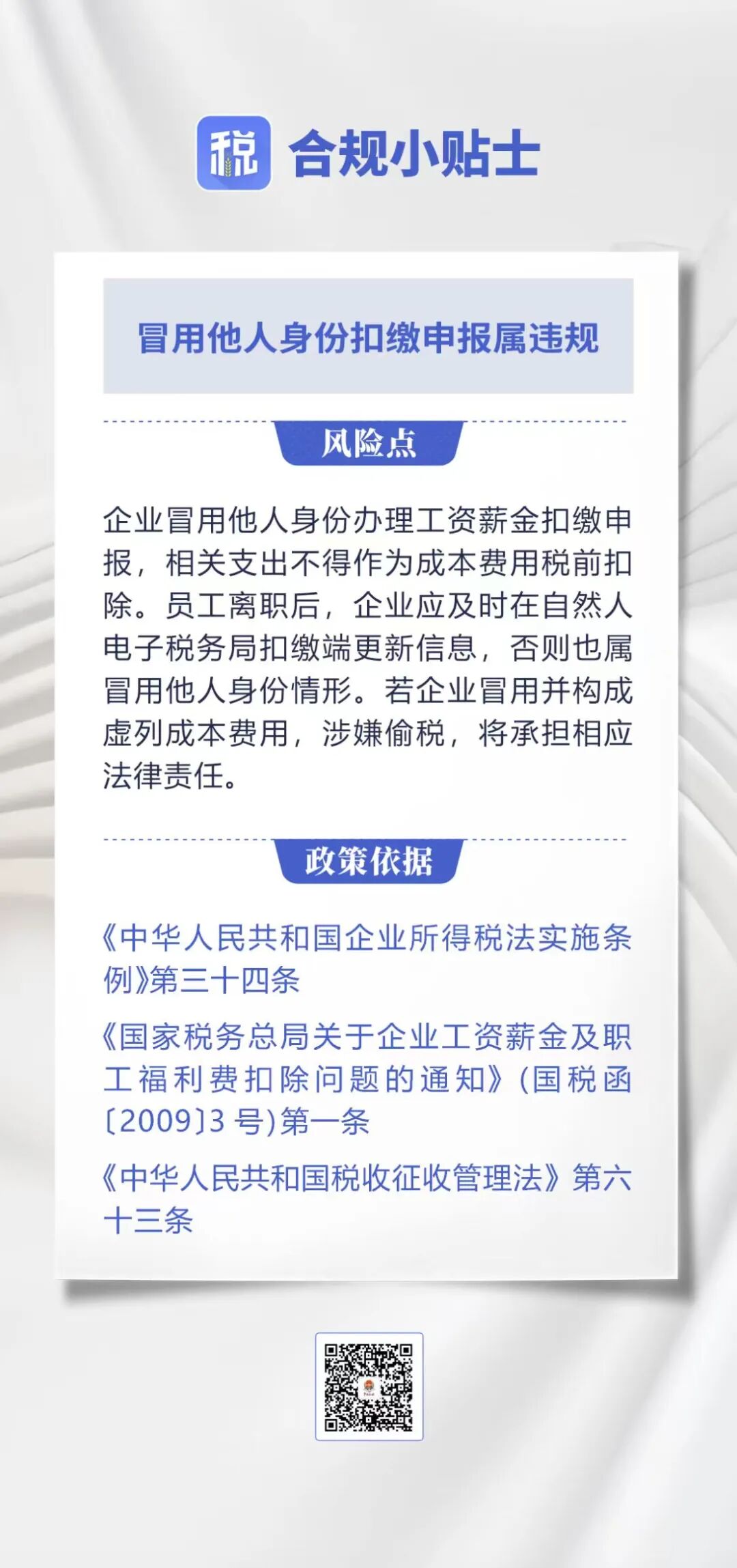 税 合规小贴士

冒用他人身份扣缴申报属违规

风险点

企业冒用他人身份办理工资薪金扣缴申报，相关支出不得作为成本费用税前扣除。员工离职后，企业应及时在自然人电子税务局扣缴端更新信息，否则也属冒用他人身份情形。若企业冒用并构成虚列成本费用，涉嫌偷税，将承担相应法律责任。

政策依据

《中华人民共和国企业所得税法实施条例》第三十四条

《国家税务总局关于企业工资薪金及职工福利费扣除问题的通知》(国税函〔2009〕3 号)第一条

《中华人民共和国税收征收管理法》第六十三条